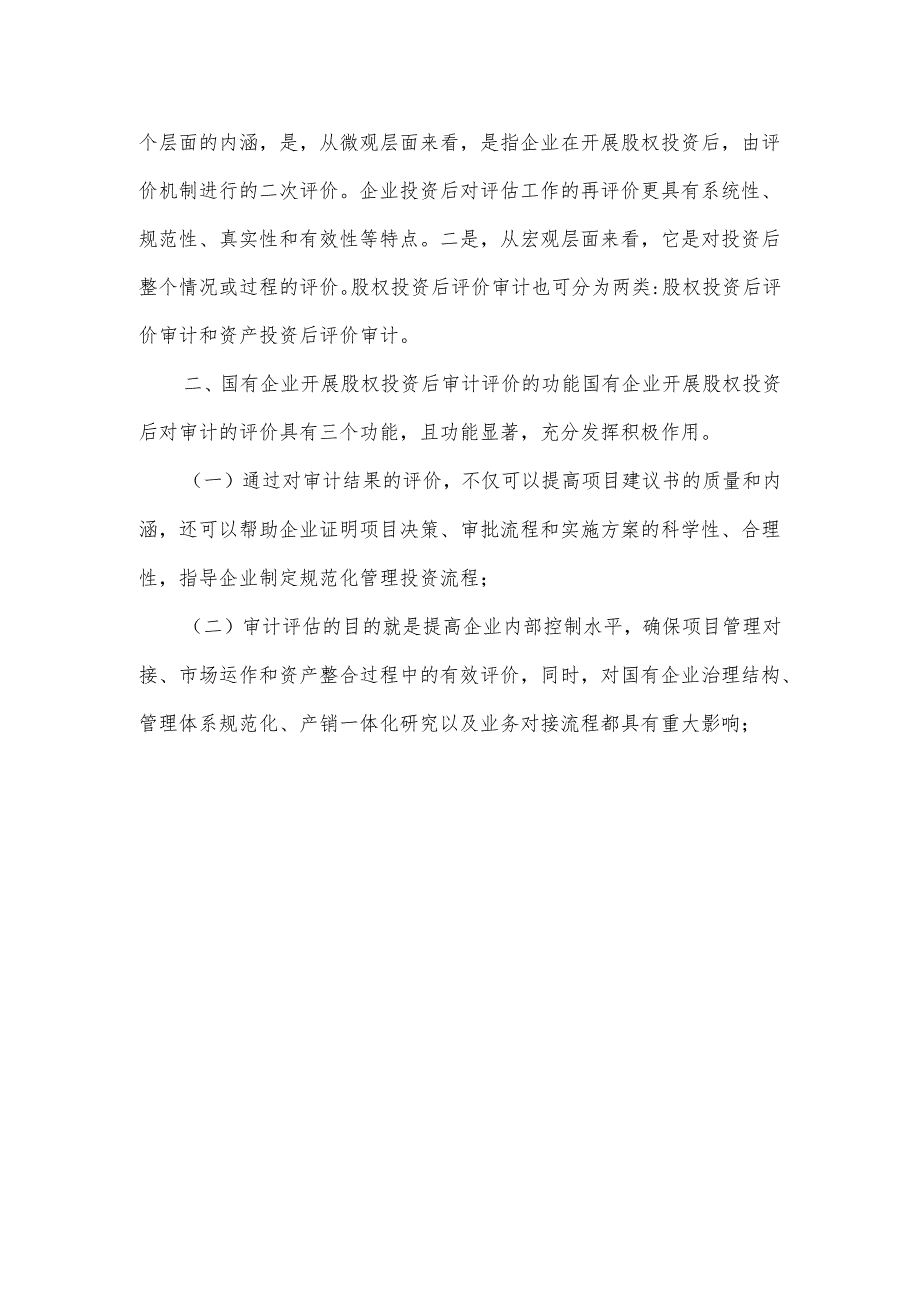 个层面的内涵，是，从微观层面来看，是指企业在开展股权投资后，由评价机制进行的二次评价。企业投资后对评估工作的再评价更具有系统性、规范性、真实性和有效性等特点。二是，从宏观层面来看，它是对投资后整个情况或过程的评价。股权投资后评价审计也可分为两类：股权投资后评价审计和资产投资后评价审计。

二、国有企业开展股权投资后审计评价的功能国有企业开展股权投资后对审计的评价具有三个功能，且功能显著，充分发挥积极作用。

（一）通过对审计结果的评价，不仅可以提高项目建议书的质量和内涵，还可以帮助企业证明项目决策、审批流程和实施方案的科学性、合理性，指导企业制定规范化管理投资流程；

（二）审计评估的目的就是提高企业内部控制水平，确保项目管理对接、市场运作和资产整合过程中的有效评价，同时，对国有企业治理结构、管理体系规范化、产销一体化研究以及业务对接流程都具有重大影响；